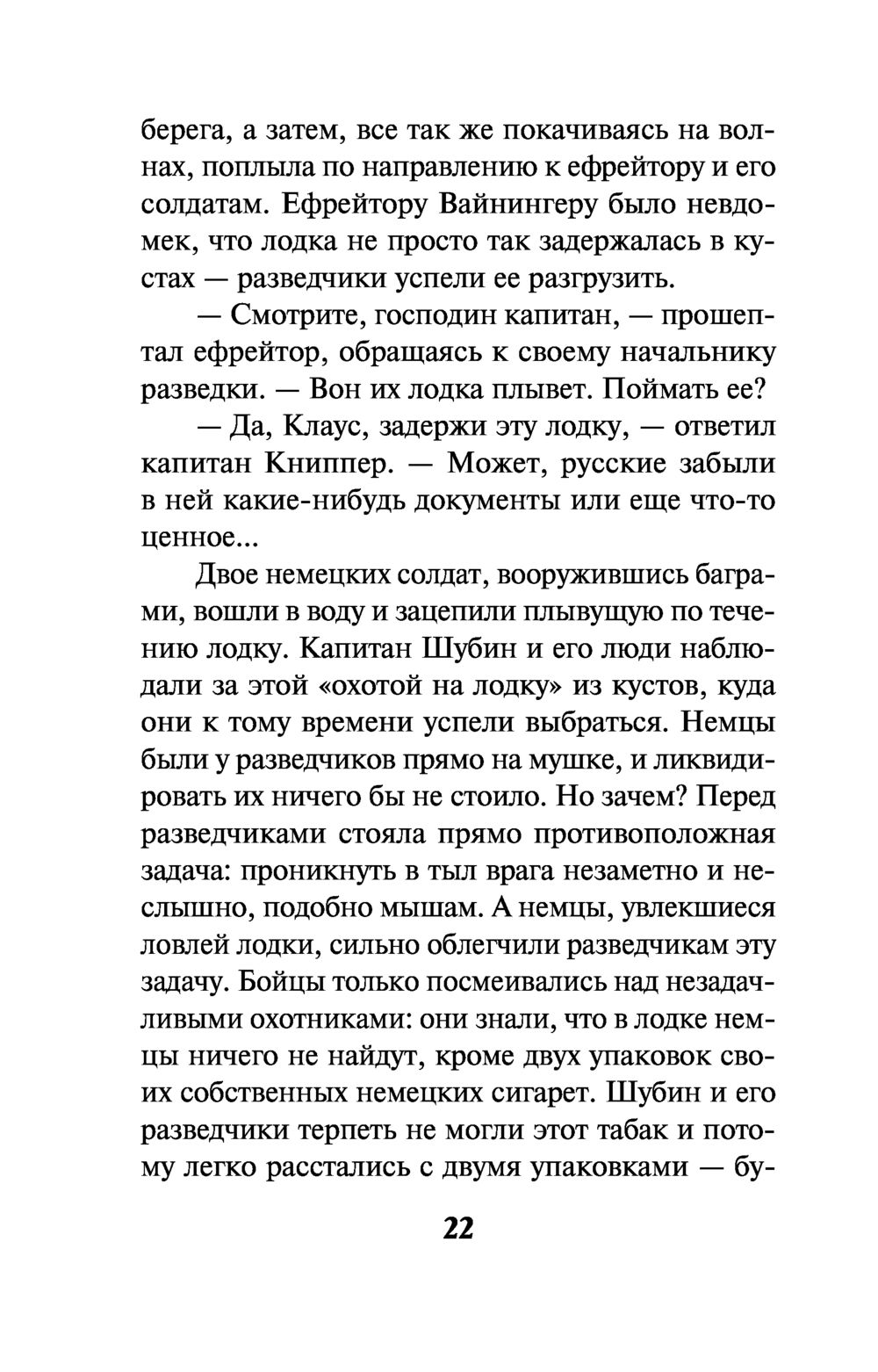 берега, а затем, все так же покачиваясь на волнах, поплыла по направлению к ефрейтору и его солдатам. Ефрейтору Вайнингеру было невдомек, что лодка не просто так задержалась в кустах — разведчики успели ее разгрузить.

— Смотрите, господин капитан, — прошептал ефрейтор, обращаясь к своему начальнику разведки. — Вон их лодка плывет. Поймать ее?

— Да, Клаус, задержи эту лодку, — ответил капитан Книппер. — Может, русские забыли в ней какие-нибудь документы или еще что-то ценное...

Двое немецких солдат, вооружившись баграми, вошли в воду и зацепили плывущую по течению лодку. Капитан Шубин и его люди наблюдали за этой «охотой на лодку» из кустов, куда они к тому времени успели выбраться. Немцы были у разведчиков прямо на мушке, и ликвидировать их ничего бы не стоило. Но зачем? Перед разведчиками стояла прямо противоположная задача: проникнуть в тыл врага незаметно и неслышно, подобно мышам. А немцы, увлекшиеся ловлей лодки, сильно облегчили разведчикам эту задачу. Бойцы только посмеивались над незадачливыми охотниками: они знали, что в лодке немцы ничего не найдут, кроме двух упаковок своих собственных немецких сигарет. Шубин и его разведчики терпеть не могли этот табак и потому легко расстались с двумя упаковками — бу-

22